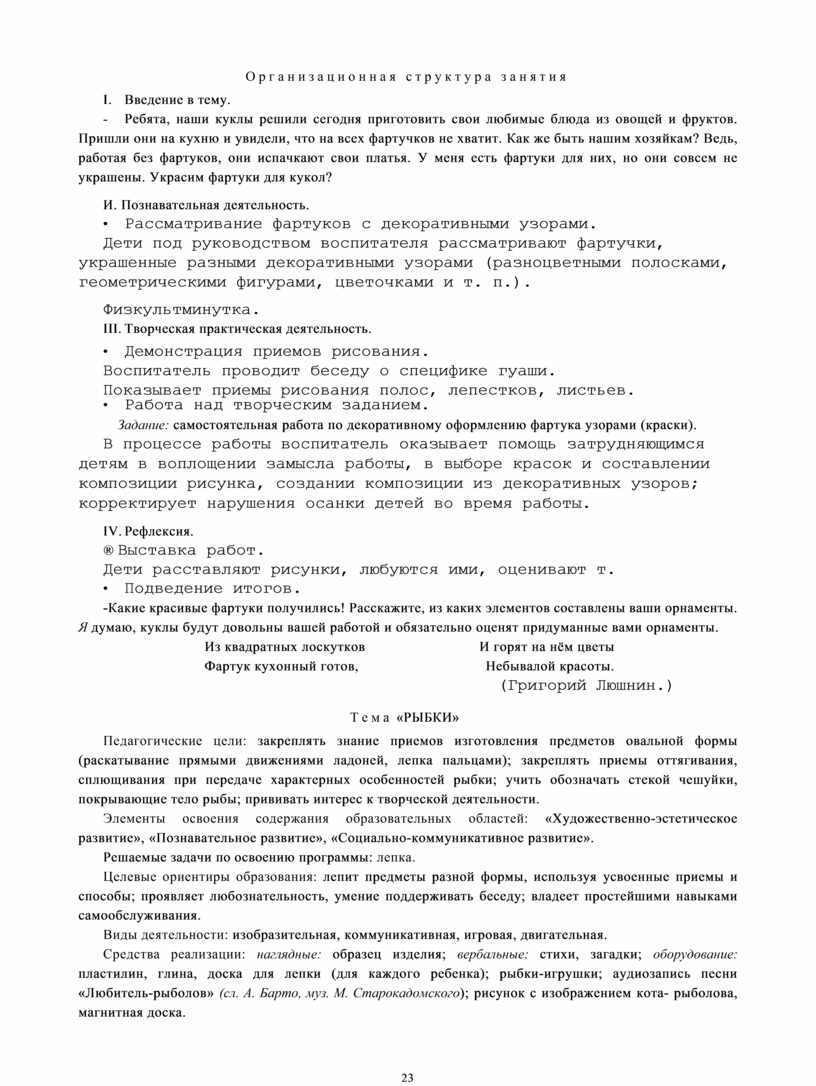 Организационная структура занятия

I. Введение в тему.

- Ребята, наши куклы решили сегодня приготовить свои любимые блюда из овощей и фруктов. Пришли они на кухню и увидели, что на всех фартучков не хватит. Как же быть нашим хозяйкам? Ведь, работая без фартуков, они испачкают свои платья. У меня есть фартуки для них, но они совсем не украшены. Украсим фартуки для кукол?

И. Познавательная деятельность.

• Рассматривание фартуков с декоративными узорами.

Дети под руководством воспитателя рассматривают фартучки, украшенные разными декоративными узорами (разноцветными полосками, геометрическими фигурами, цветочками и т. п.).

Физкультминутка.

III. Творческая практическая деятельность.

• Демонстрация приемов рисования.

Воспитатель проводит беседу о специфике гуаши.

Показывает приемы рисования полос, лепестков, листьев.

• Работа над творческим заданием.

Задание: самостоятельная работа по декоративному оформлению фартука узорами (краски).

В процессе работы воспитатель оказывает помощь затрудняющимся детям в воплощении замысла работы, в выборе красок и составлении композиции рисунка, создании композиции из декоративных узоров; корректирует нарушения осанки детей во время работы.

IV. Рефлексия.

® Выставка работ.

Дети расставляют рисунки, любуются ими, оценивают т.

• Подведение итогов.

-Какие красивые фартуки получились! Расскажите, из каких элементов составлены ваши орнаменты. Я думаю, куклы будут довольны вашей работой и обязательно оценят придуманные вами орнаменты.

Из квадратных лоскутков
Фартук кухонный готов,

И горят на нём цветы
Небывалой красоты.

(Григорий Люшнин.)

Тема «РЫБКИ»

Педагогические цели: закреплять знание приемов изготовления предметов овальной формы (раскатывание прямыми движениями ладоней, лепка пальцами); закреплять приемы оттягивания, сплющивания при передаче характерных особенностей рыбки; учить обозначать стекой чешуйки, покрывающие тело рыбы; прививать интерес к творческой деятельности.

Элементы освоения содержания образовательных областей: «Художественно-эстетическое развитие», «Познавательное развитие», «Социально-коммуникативное развитие».

Решаемые задачи по освоению программы: лепка.

Целевые ориентиры образования: лепит предметы разной формы, используя усвоенные приемы и способы; проявляет любознательность, умение поддерживать беседу; владеет простейшими навыками самообслуживания.

Виды деятельности: изобразительная, коммуникативная, игровая, двигательная.

Средства реализации: наглядные: образец изделия; вербальные: стихи, загадки; оборудование: пластилин, глина, доска для лепки (для каждого ребенка); рыбки-игрушки; аудиозапись песни «Любитель-рыболов» (сл. А. Барто, муз. М. Старокадомского); рисунок с изображением кота- рыболова, магнитная доска.

23